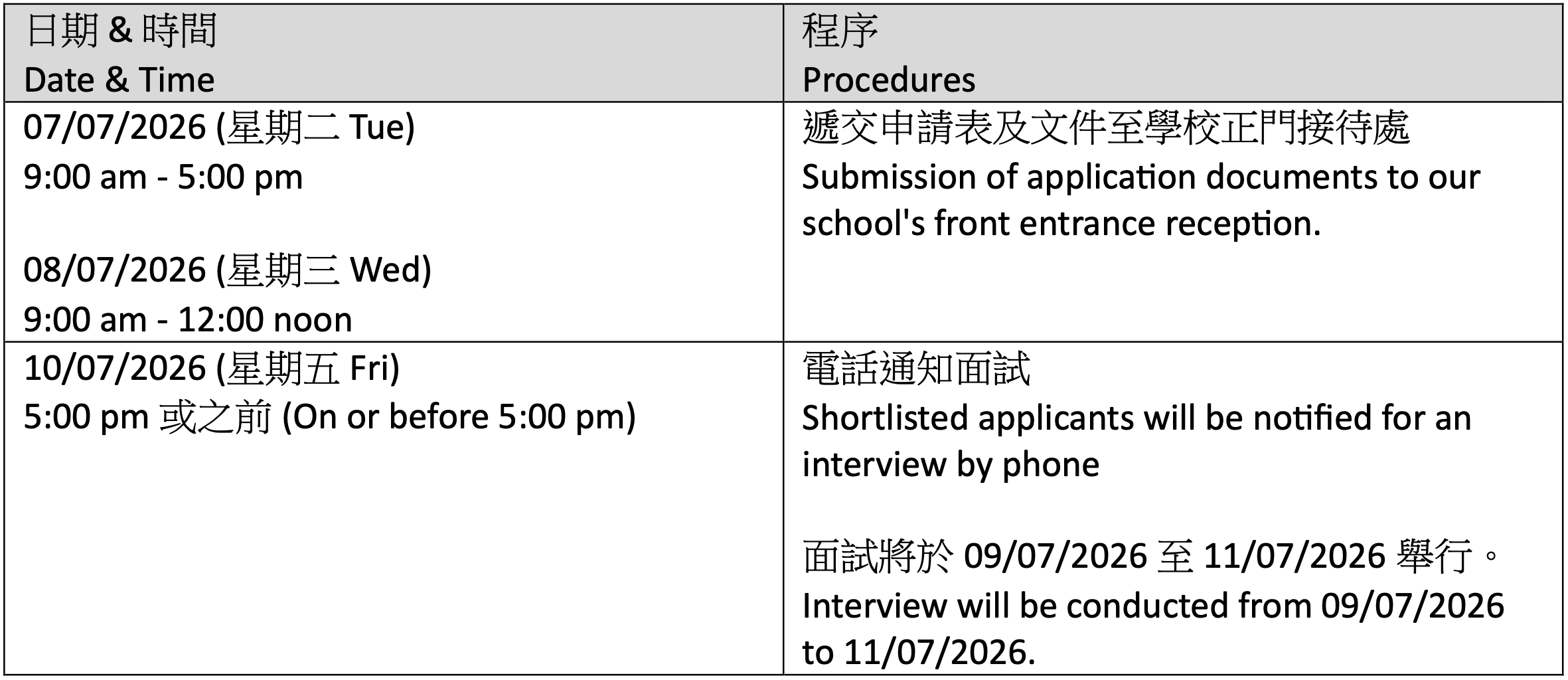 | 日期 & 時間 Date & Time | 程序 Procedures |
|---|---|
| 07/07/2026 (星期二 Tue) 9:00 am - 5:00 pm 08/07/2026 (星期三 Wed) 9:00 am - 12:00 noon | 遞交申請表及文件至學校正門接待處 Submission of application documents to our school's front entrance reception. |
| 10/07/2026 (星期五 Fri) 5:00 pm 或之前 (On or before 5:00 pm) | 電話通知面試 Shortlisted applicants will be notified for an interview by phone 面試將於09/07/2026至11/07/2026舉行。 Interview will be conducted from 09/07/2026 to 11/07/2026. |